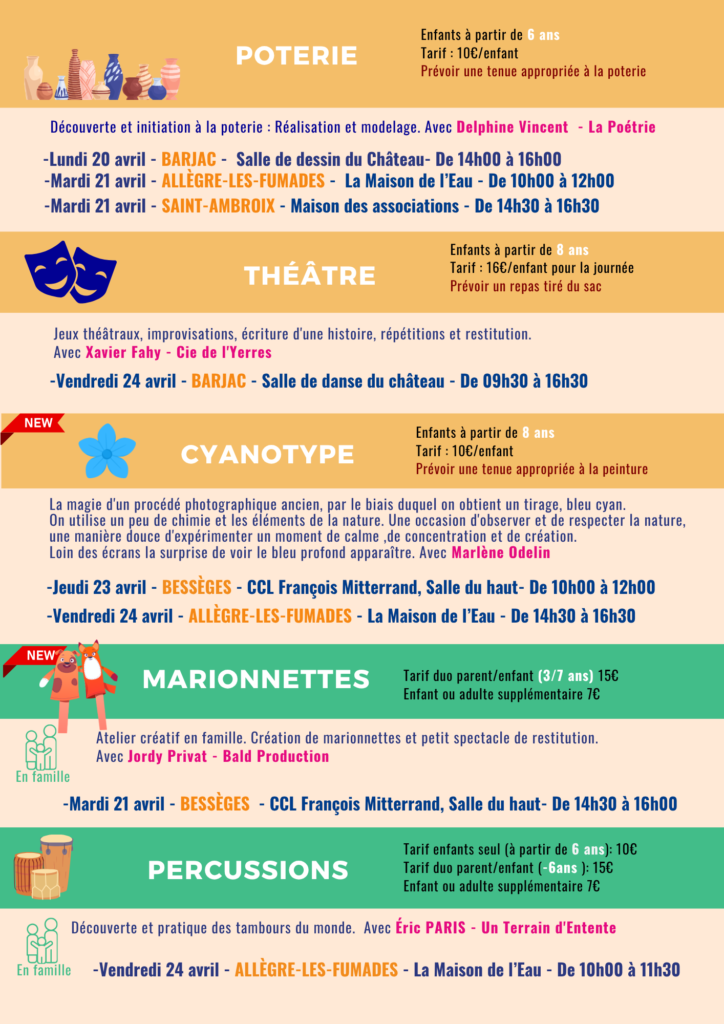 POTERIE

Enfants à partir de 6 ans
Tarif : 10€/enfant
Prévoir une tenue appropriée à la poterie

Découverte et initiation à la poterie : Réalisation et modelage. Avec Delphine Vincent - La Poétrie

-Lundi 20 avril - BARJAC - Salle de dessin du Château- De 14h00 à 16h00
-Mardi 21 avril - ALLÈGRE-LES-FUMADES - La Maison de l'Eau - De 10h00 à 12h00
-Mardi 21 avril - SAINT-AMBROIX - Maison des associations - De 14h30 à 16h30

THÉÂTRE

Enfants à partir de 8 ans
Tarif : 16€/enfant pour la journée
Prévoir un repas tiré du sac

Jeux théâtraux, improvisations, écriture d'une histoire, répétitions et restitution.
Avec Xavier Fahy - Cie de l'Yerres

-Vendredi 24 avril - BARJAC - Salle de danse du château - De 09h30 à 16h30

NEW

CYANOTYPE

Enfants à partir de 8 ans
Tarif : 10€/enfant
Prévoir une tenue appropriée à la peinture

La magie d'un procédé photographique ancien, par le biais duquel on obtient un tirage, bleu cyan. On utilise un peu de chimie et les éléments de la nature. Une occasion d'observer et de respecter la nature, une manière douce d'expérimenter un moment de calme ,de concentration et de création. Loin des écrans la surprise de voir le bleu profond apparaître. Avec Marlène Odelin

-Jeudi 23 avril - BESSÈGES - CCL François Mitterrand, Salle du haut- De 10h00 à 12h00
-Vendredi 24 avril - ALLÈGRE-LES-FUMADES - La Maison de l'Eau - De 14h30 à 16h30

NEW

MARIONNETTES

Tarif duo parent/enfant (3/7 ans) 15€
Enfant ou adulte supplémentaire 7€

En famille

Atelier créatif en famille. Création de marionnettes et petit spectacle de restitution.
Avec Jordy Privat - Bald Production

-Mardi 21 avril - BESSÈGES - CCL François Mitterrand, Salle du haut- De 14h30 à 16h00

PERCUSSIONS

Tarif enfants seul (à partir de 6 ans): 10€
Tarif duo parent/enfant (-6ans ): 15€
Enfant ou adulte supplémentaire 7€

En famille

Découverte et pratique des tambours du monde. Avec Éric PARIS - Un Terrain d'Entente

-Vendredi 24 avril - ALLÈGRE-LES-FUMADES - La Maison de l'Eau - De 10h00 à 11h30